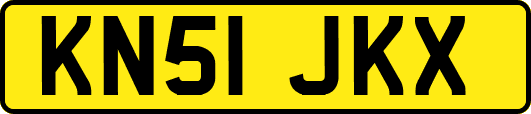 KN51 JKX